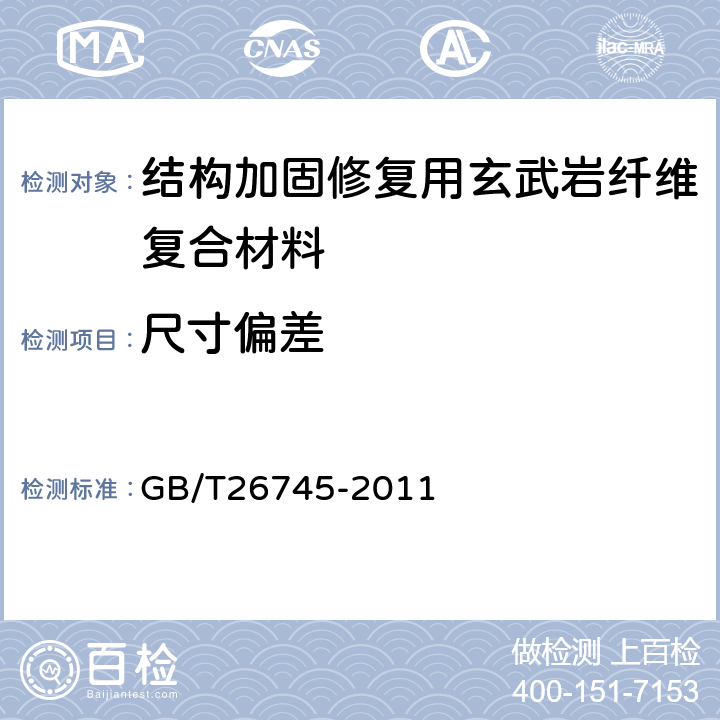 MA CNAS AL ilac-MRA

检测对象：结构加固修复用玄武岩纤维复合材料

检测项目：尺寸偏差

检测标准：GB/T26745-2011

百检
Baijiantest.com

做检测 上百检
400-151-7153